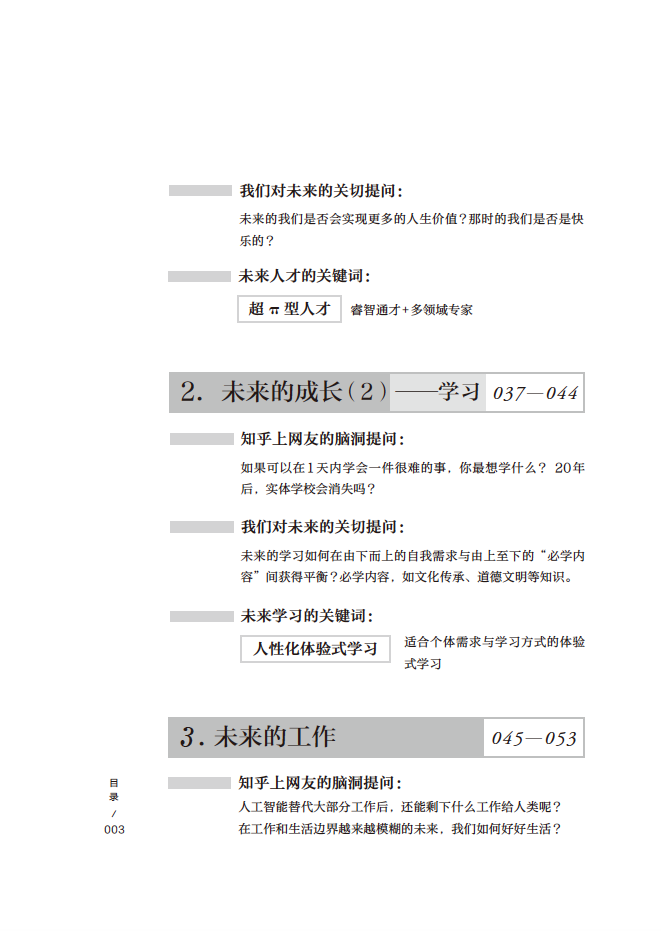 我们对未来的关切提问：

未来的我们是否会实现更多的人生价值？那时的我们是否是快乐的？

未来人才的关键词：

超 π 型人才 睿智通才+多领域专家

2. 未来的成长（2）——学习 037—044

知乎上网友的脑洞提问：

如果可以在1天内学会一件很难的事，你最想学什么？ 20年后，实体学校会消失吗？

我们对未来的关切提问：

未来的学习如何在由下而上的自我需求与由上至下的“必学内容”间获得平衡？必学内容，如文化传承、道德文明等知识。

未来学习的关键词：

人性化体验式学习 适合个体需求与学习方式的体验式学习

3. 未来的工作 045—053

知乎上网友的脑洞提问：

人工智能替代大部分工作后，还能剩下什么工作给人类呢？
在工作和生活边界越来越模糊的未来，我们如何好好生活？

目录 / 003